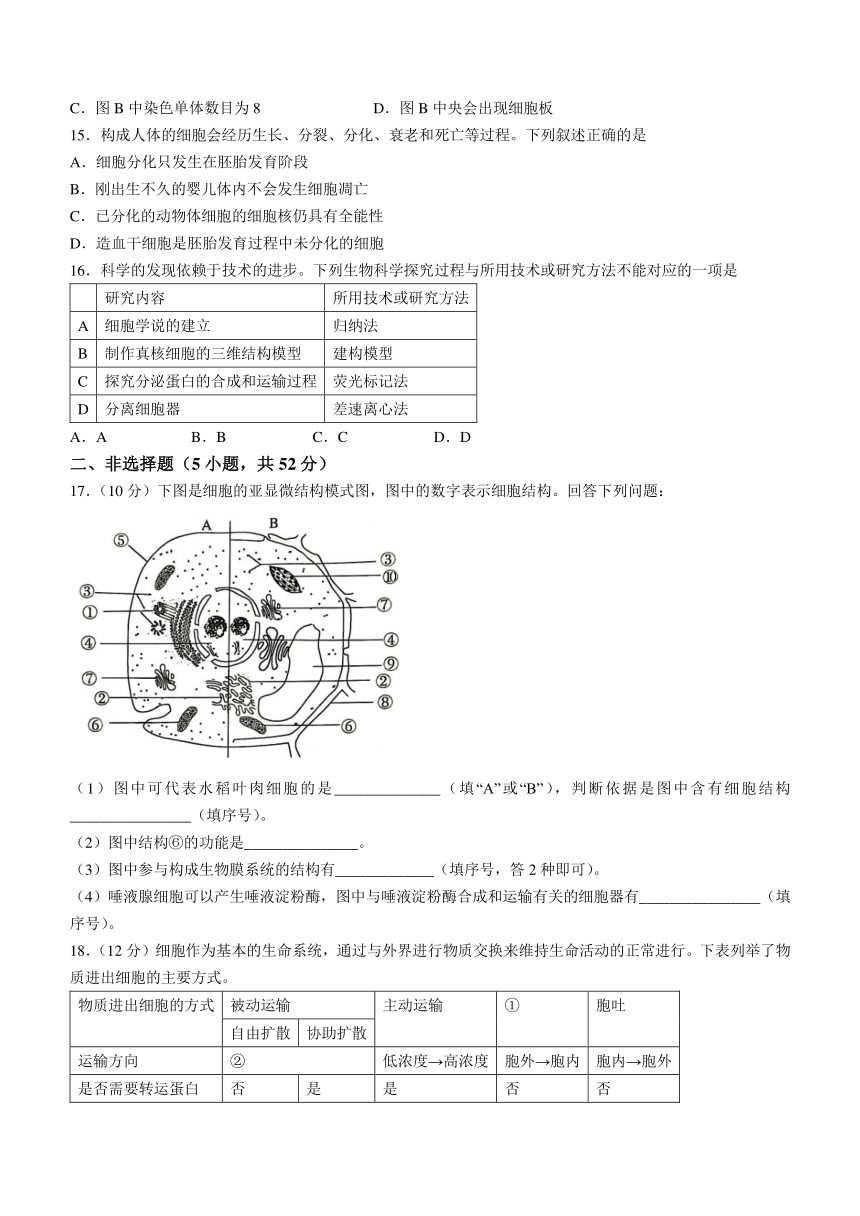 C．图 B 中染色单体数目为 8　　　　　　D．图 B 中央会出现细胞板

15．构成人体的细胞会经历生长、分裂、分化、衰老和死亡等过程。下列叙述正确的是

A．细胞分化只发生在胚胎发育阶段

B．刚出生不久的婴儿体内不会发生细胞凋亡

C．已分化的动物体细胞的细胞核仍具有全能性

D．造血干细胞是胚胎发育过程中未分化的细胞

16．科学的发现依赖于技术的进步。下列生物科学探究过程与所用技术或研究方法不能对应的一项是

|  | 研究内容 | 所用技术或研究方法 |
|---|---|---|
| A | 细胞学说的建立 | 归纳法 |
| B | 制作真核细胞的三维结构模型 | 建构模型 |
| C | 探究分泌蛋白的合成和运输过程 | 荧光标记法 |
| D | 分离细胞器 | 差速离心法 |

A．A　　　B．B　　　C．C　　　D．D

二、非选择题（5 小题，共 52 分）

17．（10 分）下图是细胞的亚显微结构模式图，图中的数字表示细胞结构。回答下列问题：

A　B　⑤　③　①　④　⑦　②　⑥　③　⑩　⑦　④　⑨　②　⑧　⑥

（1）图中可代表水稻叶肉细胞的是______________（填“A”或“B”），判断依据是图中含有细胞结构________________（填序号）。

（2）图中结构⑥的功能是_______________。

（3）图中参与构成生物膜系统的结构有_____________（填序号，答 2 种即可）。

（4）唾液腺细胞可以产生唾液淀粉酶，图中与唾液淀粉酶合成和运输有关的细胞器有________________（填序号）。

18．（12 分）细胞作为基本的生命系统，通过与外界进行物质交换来维持生命活动的正常进行。下表列举了物质进出细胞的主要方式。

| 物质进出细胞的方式 | 被动运输 |  | 主动运输 | ① | 胞吐 |
|---|---|---|---|---|---|
|  | 自由扩散 | 协助扩散 |  |  |  |
| 运输方向 | ② |  | 低浓度→高浓度 | 胞外→胞内 | 胞内→胞外 |
| 是否需要转运蛋白 | 否 | 是 | 是 | 否 | 否 |